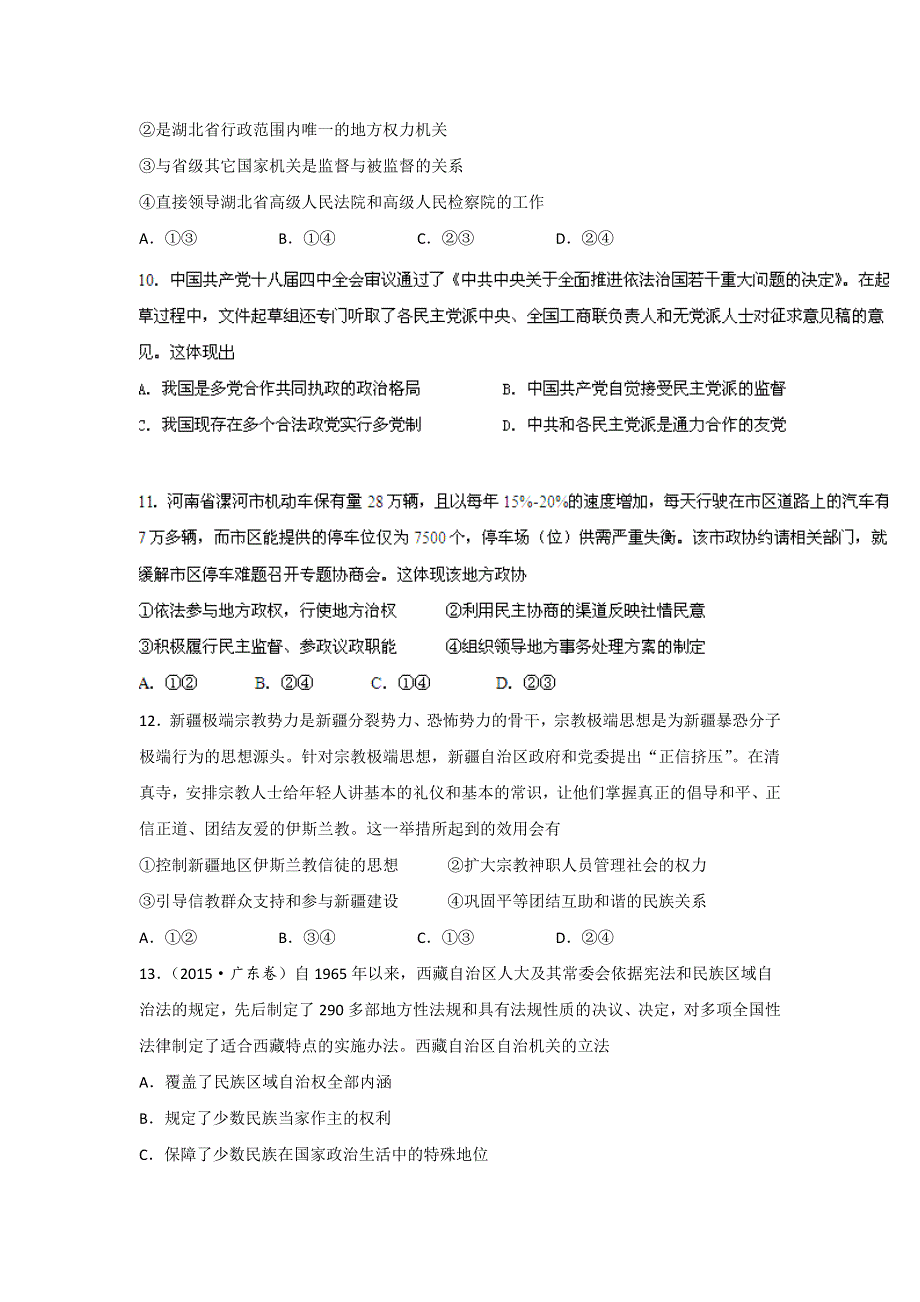 ②是湖北省行政范围内唯一的地方权力机关

③与省级其它国家机关是监督与被监督的关系

④直接领导湖北省高级人民法院和高级人民检察院的工作

A．①③　　B．①④　　C．②③　　D．②④

10. 中国共产党十八届四中全会审议通过了《中共中央关于全面推进依法治国若干重大问题的决定》。在起草过程中，文件起草组还专门听取了各民主党派中央、全国工商联负责人和无党派人士对征求意见稿的意见。这体现出

A. 我国是多党合作共同执政的政治格局　　B. 中国共产党自觉接受民主党派的监督

C. 我国现存在多个合法政党实行多党制　　D. 中共和各民主党派是通力合作的友党

11. 河南省漯河市机动车保有量 28 万辆，且以每年 15%-20%的速度增加，每天行驶在市区道路上的汽车有 7 万多辆，而市区能提供的停车位仅为 7500 个，停车场（位）供需严重失衡。该市政协约请相关部门，就缓解市区停车难题召开专题协商会。这体现该地方政协

①依法参与地方政权，行使地方治权　　②利用民主协商的渠道反映社情民意

③积极履行民主监督、参政议政职能　　④组织领导地方事务处理方案的制定

A. ①②　　B. ②④　　C. ①④　　D. ②③

12．新疆极端宗教势力是新疆分裂势力、恐怖势力的骨干，宗教极端思想是为新疆暴恐分子极端行为的思想源头。针对宗教极端思想，新疆自治区政府和党委提出“正信挤压”。在清真寺，安排宗教人士给年轻人讲基本的礼仪和基本的常识，让他们掌握真正的倡导和平、正信正道、团结友爱的伊斯兰教。这一举措所起到的效用会有

①控制新疆地区伊斯兰教信徒的思想　　②扩大宗教神职人员管理社会的权力

③引导信教群众支持和参与新疆建设　　④巩固平等团结互助和谐的民族关系

A．①②　　B．③④　　C．①③　　D．②④

13．（2015·广东卷）自 1965 年以来，西藏自治区人大及其常委会依据宪法和民族区域自治法的规定，先后制定了 290 多部地方性法规和具有法规性质的决议、决定，对多项全国性法律制定了适合西藏特点的实施办法。西藏自治区自治机关的立法

A．覆盖了民族区域自治权全部内涵

B．规定了少数民族当家作主的权利

C．保障了少数民族在国家政治生活中的特殊地位